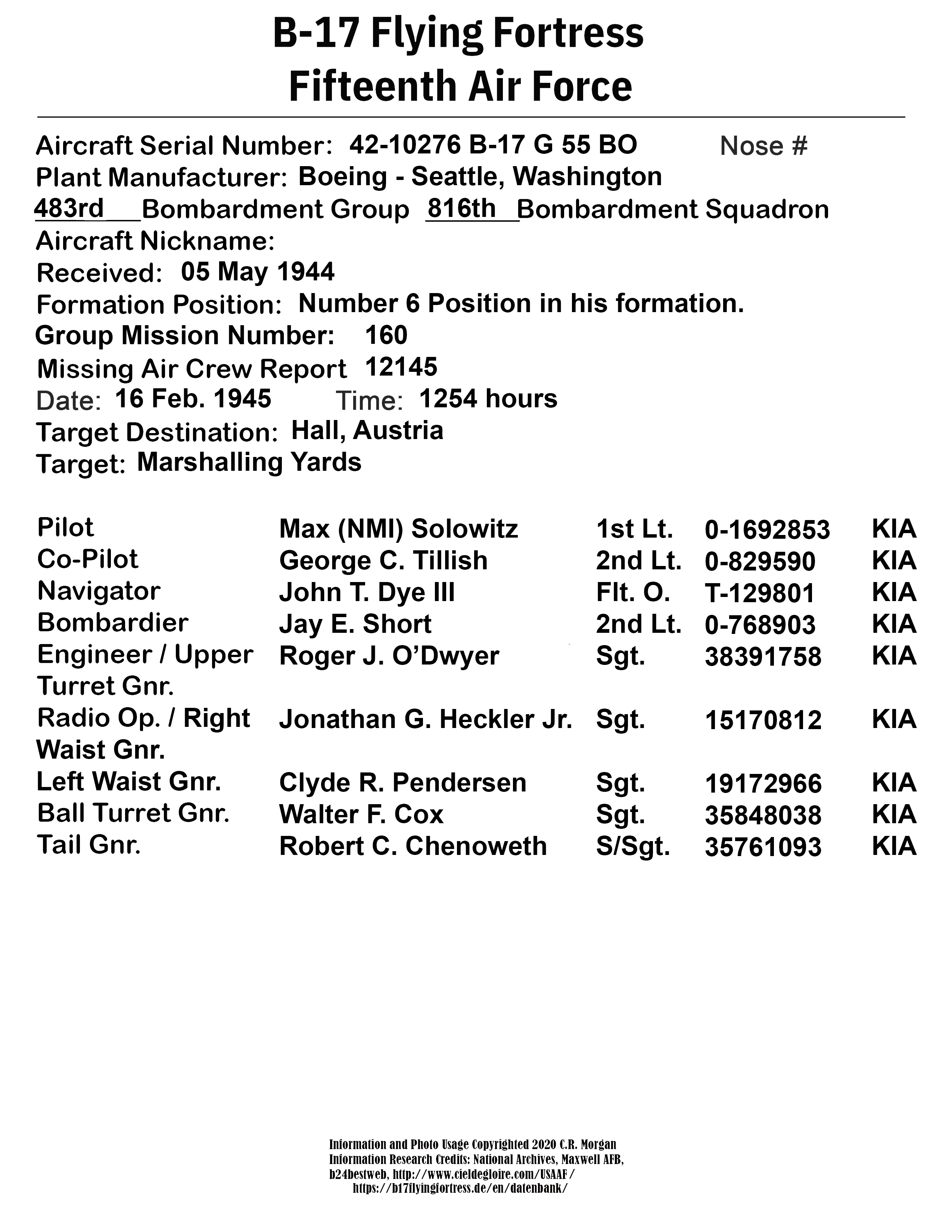 B-17 Flying Fortress
Fifteenth Air Force

Aircraft Serial Number: 42-10276 B-17 G 55 BO Nose #
Plant Manufacturer: Boeing - Seattle, Washington
483rd Bombardment Group 816th Bombardment Squadron
Aircraft Nickname:
Received: 05 May 1944
Formation Position: Number 6 Position in his formation.
Group Mission Number: 160
Missing Air Crew Report 12145
Date: 16 Feb. 1945 Time: 1254 hours
Target Destination: Hall, Austria
Target: Marshalling Yards

| | | | | |
|---|---|---|---|---|
| Pilot | Max (NMI) Solowitz | 1st Lt. | 0-1692853 | KIA |
| Co-Pilot | George C. Tillish | 2nd Lt. | 0-829590 | KIA |
| Navigator | John T. Dye III | Flt. O. | T-129801 | KIA |
| Bombardier | Jay E. Short | 2nd Lt. | 0-768903 | KIA |
| Engineer / Upper Turret Gnr. | Roger J. O'Dwyer | Sgt. | 38391758 | KIA |
| Radio Op. / Right Waist Gnr. | Jonathan G. Heckler Jr. | Sgt. | 15170812 | KIA |
| Left Waist Gnr. | Clyde R. Pendersen | Sgt. | 19172966 | KIA |
| Ball Turret Gnr. | Walter F. Cox | Sgt. | 35848038 | KIA |
| Tail Gnr. | Robert C. Chenoweth | S/Sgt. | 35761093 | KIA |

Information and Photo Usage Copyrighted 2020 C.R. Morgan
Information Research Credits: National Archives, Maxwell AFB, b24bestweb, http://www.cieldegloire.com/USAAF/ https://b17flyingfortress.de/en/datenbank/